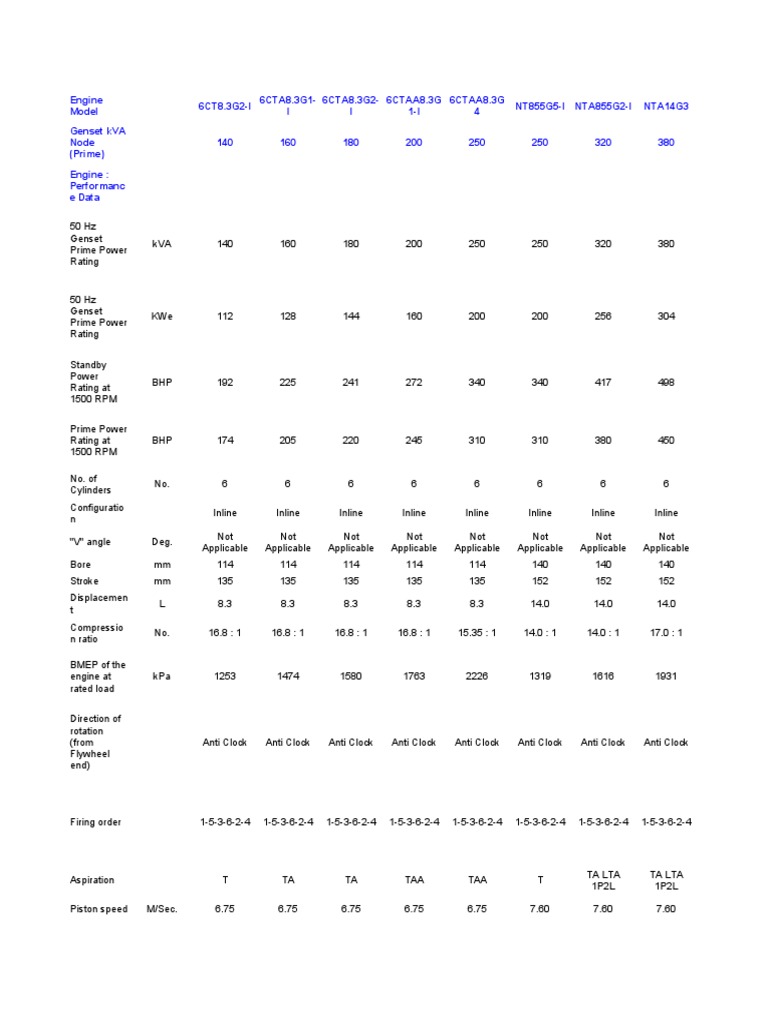 | Engine Model | | 6CT8.3G2-I | 6CTA8.3G1-I | 6CTA8.3G2-I | 6CTAA8.3G1-I | 6CTAA8.3G4 | NT855G5-I | NTA855G2-I | NTA14G3 |
|---|---|---|---|---|---|---|---|---|---|
| Genset kVA Node (Prime) | | 140 | 160 | 180 | 200 | 250 | 250 | 320 | 380 |
| Engine : Performance Data | | | | | | | | | |
| 50 Hz Genset Prime Power Rating | kVA | 140 | 160 | 180 | 200 | 250 | 250 | 320 | 380 |
| 50 Hz Genset Prime Power Rating | kWe | 112 | 128 | 144 | 160 | 200 | 200 | 256 | 304 |
| Standby Power Rating at 1500 RPM | BHP | 192 | 225 | 241 | 272 | 340 | 340 | 417 | 498 |
| Prime Power Rating at 1500 RPM | BHP | 174 | 205 | 220 | 245 | 310 | 310 | 380 | 450 |
| No. of Cylinders | No. | 6 | 6 | 6 | 6 | 6 | 6 | 6 | 6 |
| Configuration | | Inline | Inline | Inline | Inline | Inline | Inline | Inline | Inline |
| "V" angle | Deg. | Not Applicable | Not Applicable | Not Applicable | Not Applicable | Not Applicable | Not Applicable | Not Applicable | Not Applicable |
| Bore | mm | 114 | 114 | 114 | 114 | 114 | 140 | 140 | 140 |
| Stroke | mm | 135 | 135 | 135 | 135 | 135 | 152 | 152 | 152 |
| Displacement | L | 8.3 | 8.3 | 8.3 | 8.3 | 8.3 | 14.0 | 14.0 | 14.0 |
| Compression ratio | No. | 16.8 : 1 | 16.8 : 1 | 16.8 : 1 | 16.8 : 1 | 15.35 : 1 | 14.0 : 1 | 14.0 : 1 | 17.0 : 1 |
| BMEP of the engine at rated load | kPa | 1253 | 1474 | 1580 | 1763 | 2226 | 1319 | 1616 | 1931 |
| Direction of rotation (from Flywheel end) | | Anti Clock | Anti Clock | Anti Clock | Anti Clock | Anti Clock | Anti Clock | Anti Clock | Anti Clock |
| Firing order | | 1-5-3-6-2-4 | 1-5-3-6-2-4 | 1-5-3-6-2-4 | 1-5-3-6-2-4 | 1-5-3-6-2-4 | 1-5-3-6-2-4 | 1-5-3-6-2-4 | 1-5-3-6-2-4 |
| Aspiration | | T | TA | TA | TAA | TAA | T | TA LTA 1P2L | TA LTA 1P2L |
| Piston speed | M/Sec. | 6.75 | 6.75 | 6.75 | 6.75 | 6.75 | 7.60 | 7.60 | 7.60 |